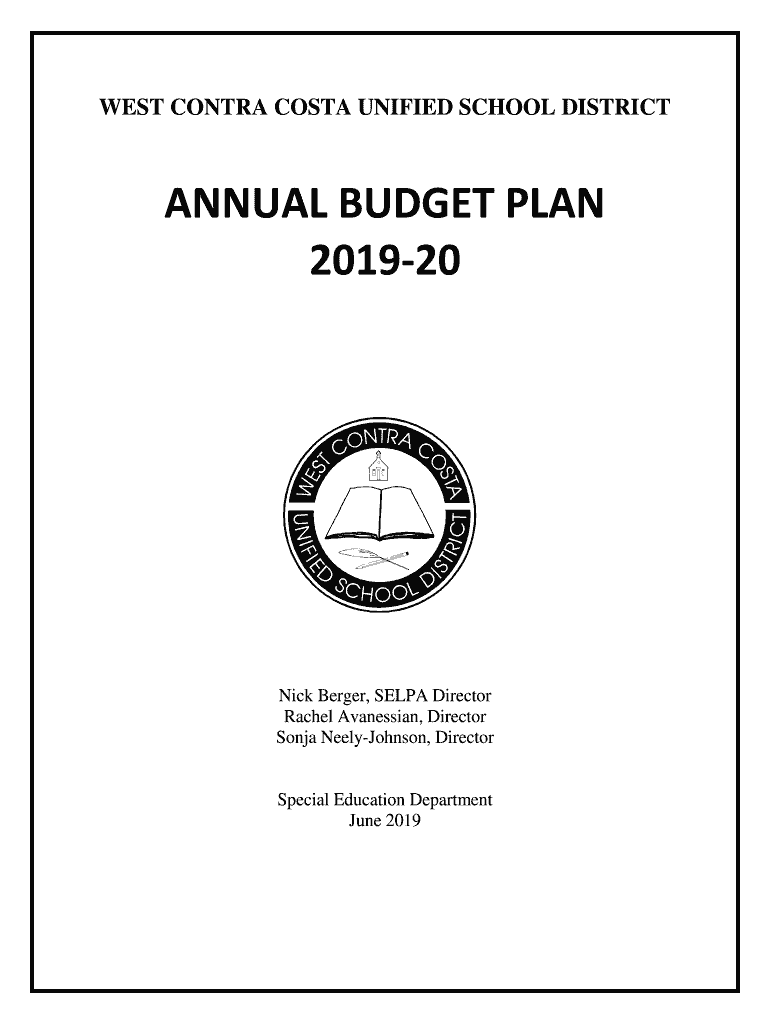 WEST CONTRA COSTA UNIFIED SCHOOL DISTRICT

ANNUAL BUDGET PLAN
2019-20

WEST CONTRA COSTA UNIFIED SCHOOL DISTRICT

Nick Berger, SELPA Director
Rachel Avanessian, Director
Sonja Neely-Johnson, Director

Special Education Department
June 2019